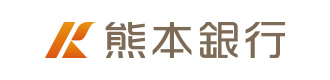 熊本銀行